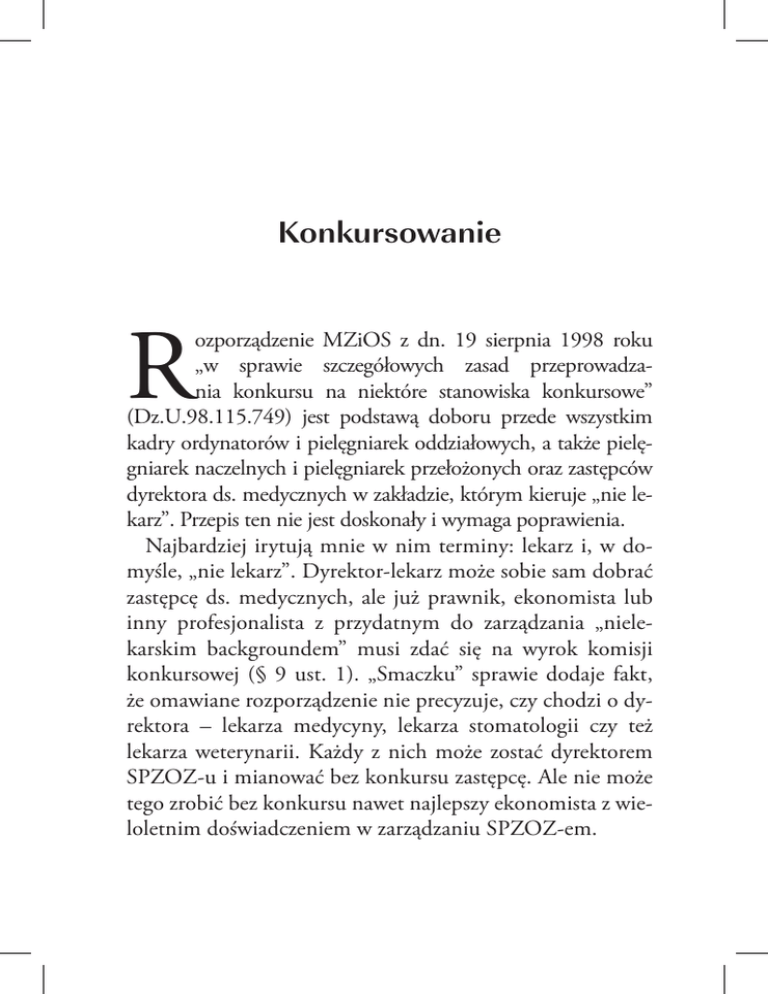 Konkursowanie

Rozporządzenie MZiOS z dn. 19 sierpnia 1998 roku „w sprawie szczegółowych zasad przeprowadzania konkursu na niektóre stanowiska konkursowe” (Dz.U.98.115.749) jest podstawą doboru przede wszystkim kadry ordynatorów i pielęgniarek oddziałowych, a także pielęgniarek naczelnych i pielęgniarek przełożonych oraz zastępców dyrektora ds. medycznych w zakładzie, którym kieruje „nie lekarz”. Przepis ten nie jest doskonały i wymaga poprawienia.

Najbardziej irytują mnie w nim terminy: lekarz i, w domyśle, „nie lekarz”. Dyrektor-lekarz może sobie sam dobrać zastępcę ds. medycznych, ale już prawnik, ekonomista lub inny profesjonalista z przydatnym do zarządzania „nielekarskim backgroundem” musi zdać się na wyrok komisji konkursowej (§ 9 ust. 1). „Smaczku” sprawie dodaje fakt, że omawiane rozporządzenie nie precyzuje, czy chodzi o dyrektora – lekarza medycyny, lekarza stomatologii czy też lekarza weterynarii. Każdy z nich może zostać dyrektorem SPZOZ-u i mianować bez konkursu zastępcę. Ale nie może tego zrobić bez konkursu nawet najlepszy ekonomista z wieloletnim doświadczeniem w zarządzaniu SPZOZ-em.